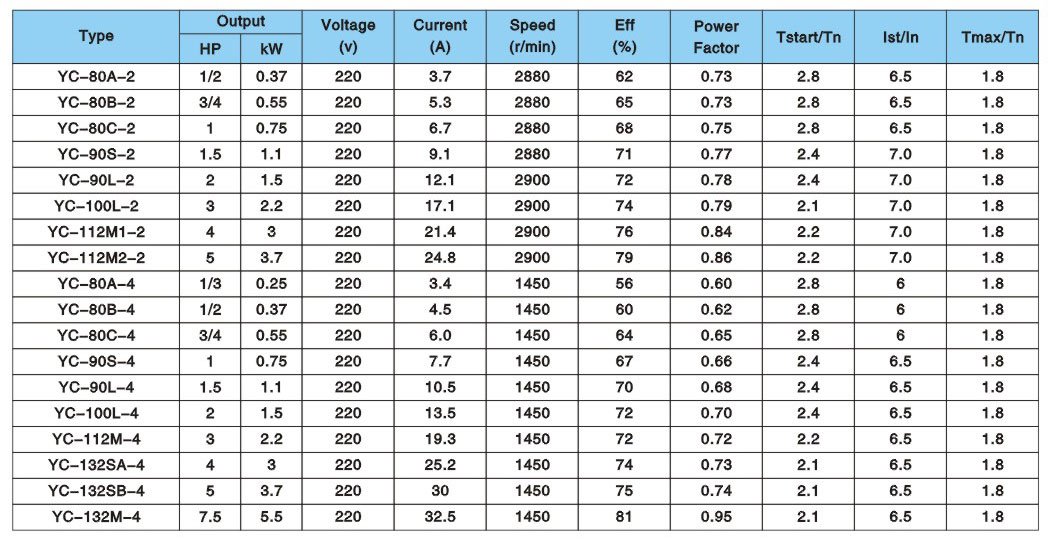 | Type | Output HP | Output kW | Voltage (v) | Current (A) | Speed (r/min) | Eff (%) | Power Factor | Tstart/Tn | Ist/In | Tmax/Tn |
|---|---|---|---|---|---|---|---|---|---|---|
| YC-80A-2 | 1/2 | 0.37 | 220 | 3.7 | 2880 | 62 | 0.73 | 2.8 | 6.5 | 1.8 |
| YC-80B-2 | 3/4 | 0.55 | 220 | 5.3 | 2880 | 65 | 0.73 | 2.8 | 6.5 | 1.8 |
| YC-80C-2 | 1 | 0.75 | 220 | 6.7 | 2880 | 68 | 0.75 | 2.8 | 6.5 | 1.8 |
| YC-90S-2 | 1.5 | 1.1 | 220 | 9.1 | 2880 | 71 | 0.77 | 2.4 | 7.0 | 1.8 |
| YC-90L-2 | 2 | 1.5 | 220 | 12.1 | 2900 | 72 | 0.78 | 2.4 | 7.0 | 1.8 |
| YC-100L-2 | 3 | 2.2 | 220 | 17.1 | 2900 | 74 | 0.79 | 2.1 | 7.0 | 1.8 |
| YC-112M1-2 | 4 | 3 | 220 | 21.4 | 2900 | 76 | 0.84 | 2.2 | 7.0 | 1.8 |
| YC-112M2-2 | 5 | 3.7 | 220 | 24.8 | 2900 | 79 | 0.86 | 2.2 | 7.0 | 1.8 |
| YC-80A-4 | 1/3 | 0.25 | 220 | 3.4 | 1450 | 56 | 0.60 | 2.8 | 6 | 1.8 |
| YC-80B-4 | 1/2 | 0.37 | 220 | 4.5 | 1450 | 60 | 0.62 | 2.8 | 6 | 1.8 |
| YC-80C-4 | 3/4 | 0.55 | 220 | 6.0 | 1450 | 64 | 0.65 | 2.8 | 6 | 1.8 |
| YC-90S-4 | 1 | 0.75 | 220 | 7.7 | 1450 | 67 | 0.66 | 2.4 | 6.5 | 1.8 |
| YC-90L-4 | 1.5 | 1.1 | 220 | 10.5 | 1450 | 70 | 0.68 | 2.4 | 6.5 | 1.8 |
| YC-100L-4 | 2 | 1.5 | 220 | 13.5 | 1450 | 72 | 0.70 | 2.4 | 6.5 | 1.8 |
| YC-112M-4 | 3 | 2.2 | 220 | 19.3 | 1450 | 72 | 0.72 | 2.2 | 6.5 | 1.8 |
| YC-132SA-4 | 4 | 3 | 220 | 25.2 | 1450 | 74 | 0.73 | 2.1 | 6.5 | 1.8 |
| YC-132SB-4 | 5 | 3.7 | 220 | 30 | 1450 | 75 | 0.74 | 2.1 | 6.5 | 1.8 |
| YC-132M-4 | 7.5 | 5.5 | 220 | 32.5 | 1450 | 81 | 0.95 | 2.1 | 6.5 | 1.8 |